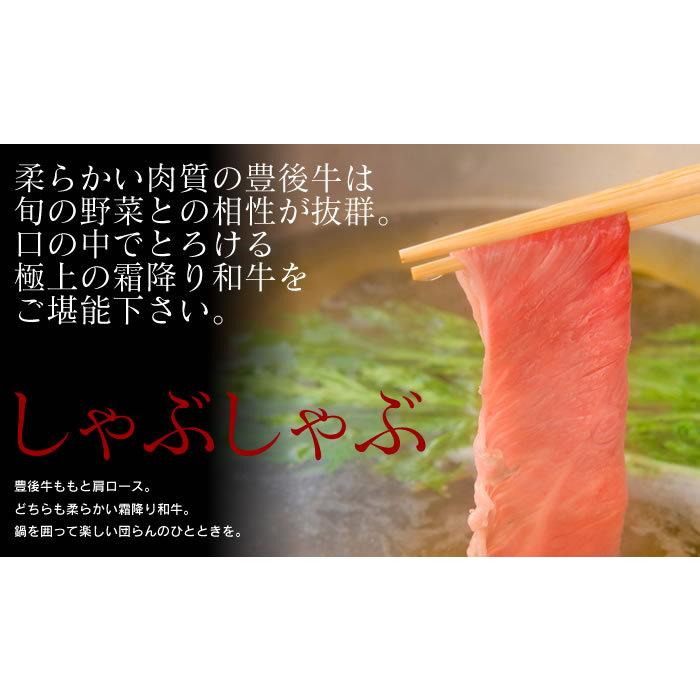 柔らかい肉質の豊後牛は
旬の野菜との相性が抜群。
口の中でとろける
極上の霜降り和牛を
ご堪能下さい。

しゃぶしゃぶ

豊後牛ももと肩ロース。
どちらも柔らかい霜降り和牛。
鍋を囲って楽しい団らんのひとときを。